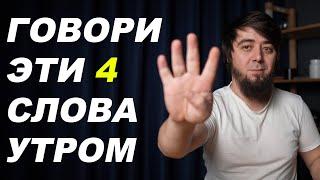 ГОВОРИ ЭТИ 4 СЛОВА УТРОМ